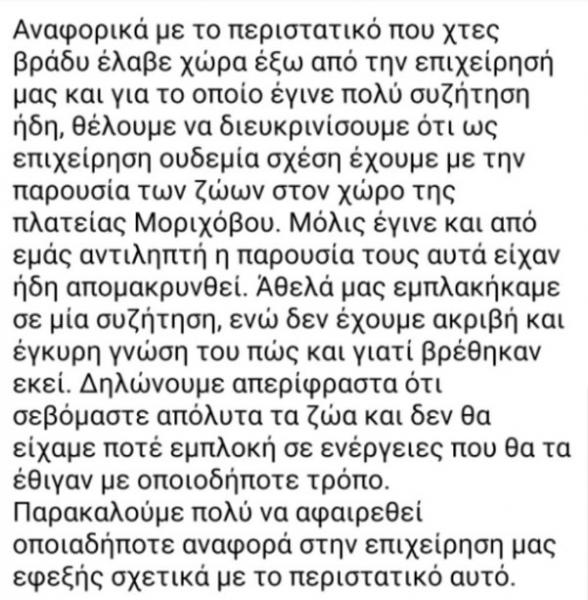 Αναφορικά με το περιστατικό που χτες βράδυ έλαβε χώρα έξω από την επιχείρησή μας και για το οποίο έγινε πολύ συζήτηση ήδη, θέλουμε να διευκρινίσουμε ότι ως επιχείρηση ουδεμία σχέση έχουμε με την παρουσία των ζώων στον χώρο της πλατείας Μοριχόβου. Μόλις έγινε και από εμάς αντιληπτή η παρουσία τους αυτά είχαν ήδη απομακρυνθεί. Άθελά μας εμπλακήκαμε σε μία συζήτηση, ενώ δεν έχουμε ακριβή και έγκυρη γνώση του πώς και γιατί βρέθηκαν εκεί. Δηλώνουμε απερίφραστα ότι σεβόμαστε απόλυτα τα ζώα και δεν θα είχαμε ποτέ εμπλοκή σε ενέργειες που θα τα έθιγαν με οποιοδήποτε τρόπο.
Παρακαλούμε πολύ να αφαιρεθεί οποιαδήποτε αναφορά στην επιχείρηση μας εφεξής σχετικά με το περιστατικό αυτό.